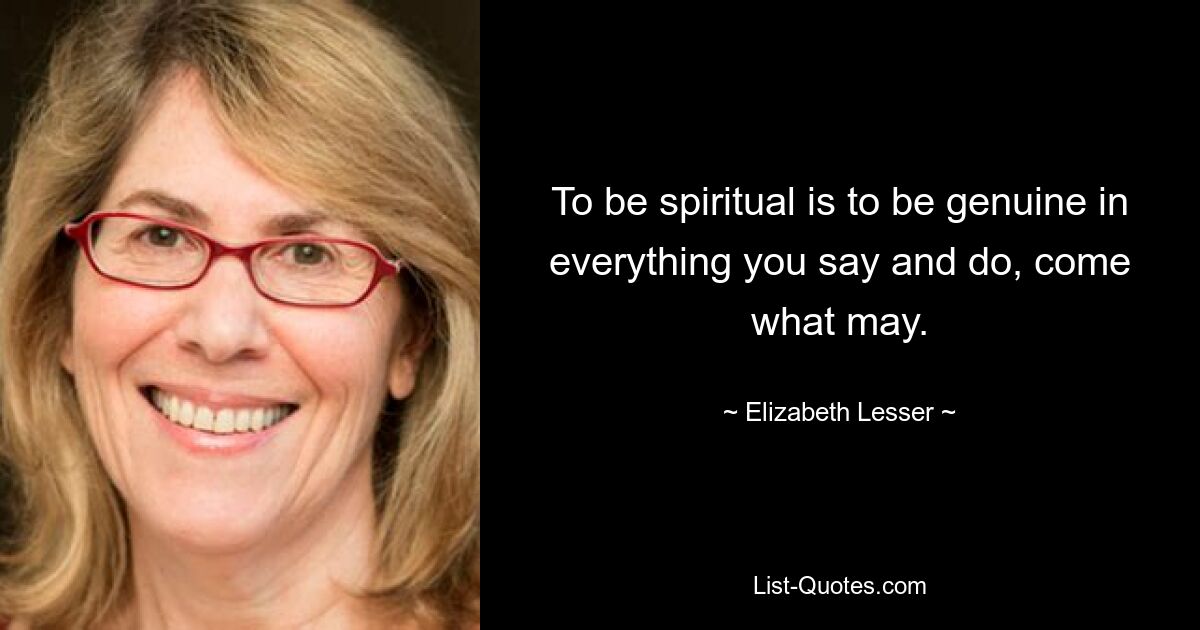 To be spiritual is to be genuine in everything you say and do, come what may.

~ Elizabeth Lesser ~

List-Quotes.com